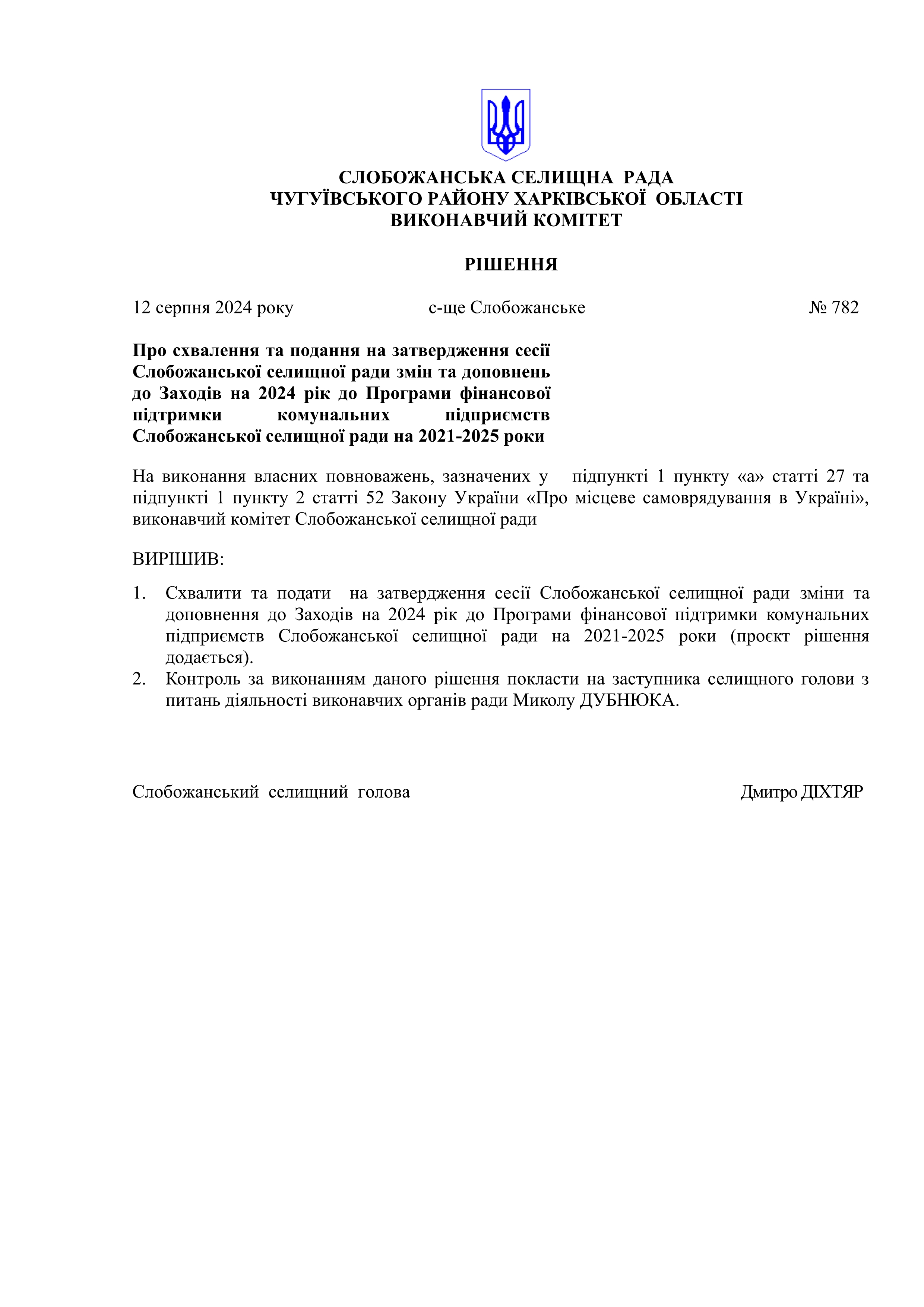 СЛОБОЖАНСЬКА СЕЛИЩНА РАДА
ЧУГУЇВСЬКОГО РАЙОНУ ХАРКІВСЬКОЇ ОБЛАСТІ
ВИКОНАВЧИЙ КОМІТЕТ

РІШЕННЯ

12 серпня 2024 року с-ще Слобожанське № 782

Про схвалення та подання на затвердження сесії Слобожанської селищної ради змін та доповнень до Заходів на 2024 рік до Програми фінансової підтримки комунальних підприємств Слобожанської селищної ради на 2021-2025 роки

На виконання власних повноважень, зазначених у підпункті 1 пункту «а» статті 27 та підпункті 1 пункту 2 статті 52 Закону України «Про місцеве самоврядування в Україні», виконавчий комітет Слобожанської селищної ради

ВИРІШИВ:

1. Схвалити та подати на затвердження сесії Слобожанської селищної ради зміни та доповнення до Заходів на 2024 рік до Програми фінансової підтримки комунальних підприємств Слобожанської селищної ради на 2021-2025 роки (проєкт рішення додається).
2. Контроль за виконанням даного рішення покласти на заступника селищного голови з питань діяльності виконавчих органів ради Миколу ДУБНЮКА.

Слобожанський селищний голова Дмитро ДІХТЯР